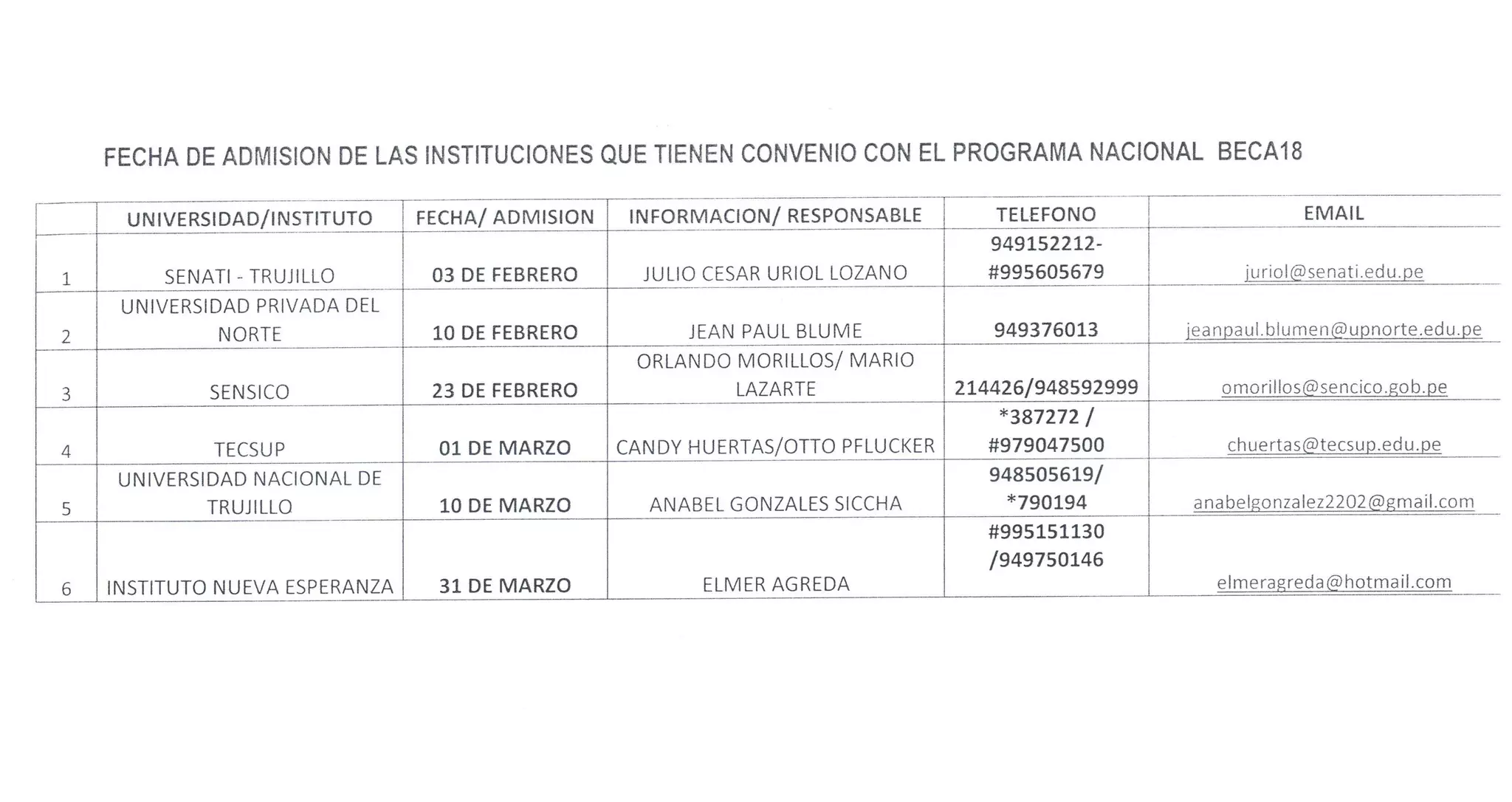 FECHA DE ADMISION DE LAS INSTITUCIONES QUE TIENEN CONVENIO CON EL PROGRAMA NACIONAL BECA18

| | UNIVERSIDAD/INSTITUTO | FECHA/ ADMISION | INFORMACION/ RESPONSABLE | TELEFONO | EMAIL |
|---|---|---|---|---|---|
| 1 | SENATI - TRUJILLO | 03 DE FEBRERO | JULIO CESAR URIOL LOZANO | 949152212- #995605679 | juriol@senati.edu.pe |
| 2 | UNIVERSIDAD PRIVADA DEL NORTE | 10 DE FEBRERO | JEAN PAUL BLUME | 949376013 | jeanpaul.blumen@upnorte.edu.pe |
| 3 | SENSICO | 23 DE FEBRERO | ORLANDO MORILLOS/ MARIO LAZARTE | 214426/948592999 | omorillos@sencico.gob.pe |
| 4 | TECSUP | 01 DE MARZO | CANDY HUERTAS/OTTO PFLUCKER | *387272 / #979047500 | chuertas@tecsup.edu.pe |
| 5 | UNIVERSIDAD NACIONAL DE TRUJILLO | 10 DE MARZO | ANABEL GONZALES SICCHA | 948505619/ *790194 | anabelgonzalez2202@gmail.com |
| 6 | INSTITUTO NUEVA ESPERANZA | 31 DE MARZO | ELMER AGREDA | #995151130 /949750146 | elmeragreda@hotmail.com |